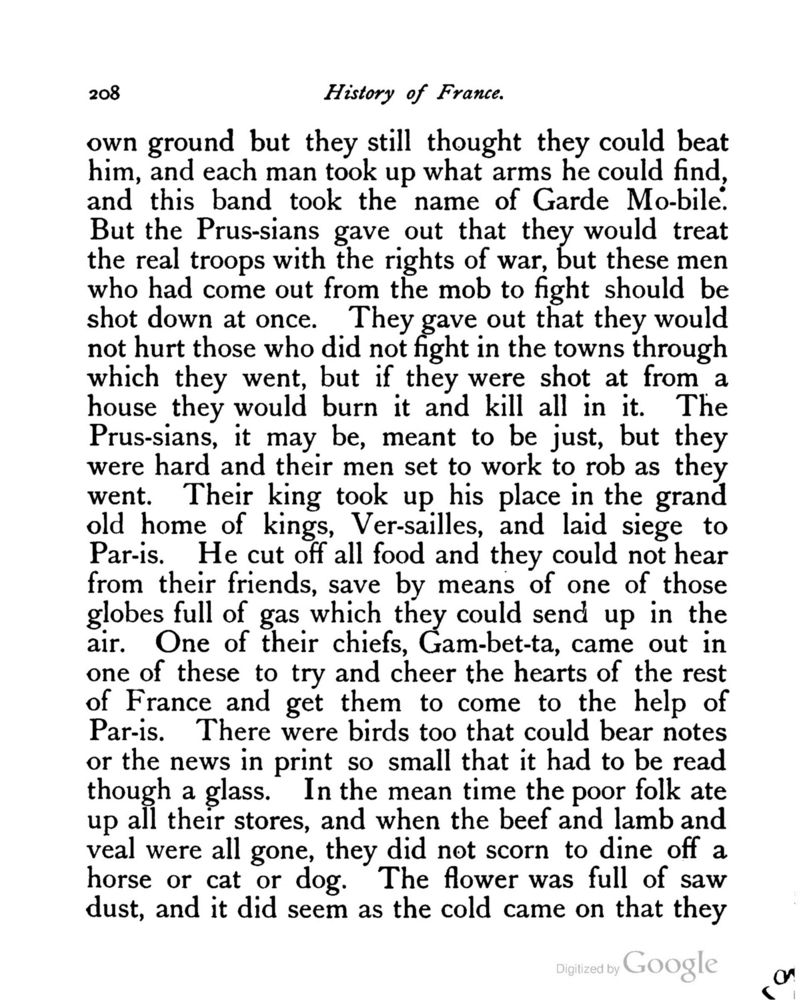 208 History of France.

own ground but they still thought they could beat him, and each man took up what arms he could find, and this band took the name of Garde Mo-bile. But the Prus-sians gave out that they would treat the real troops with the rights of war, but these men who had come out from the mob to fight should be shot down at once. They gave out that they would not hurt those who did not fight in the towns through which they went, but if they were shot at from a house they would burn it and kill all in it. The Prus-sians, it may be, meant to be just, but they were hard and their men set to work to rob as they went. Their king took up his place in the grand old home of kings, Ver-sailles, and laid siege to Par-is. He cut off all food and they could not hear from their friends, save by means of one of those globes full of gas which they could send up in the air. One of their chiefs, Gam-bet-ta, came out in one of these to try and cheer the hearts of the rest of France and get them to come to the help of Par-is. There were birds too that could bear notes or the news in print so small that it had to be read though a glass. In the mean time the poor folk ate up all their stores, and when the beef and lamb and veal were all gone, they did not scorn to dine off a horse or cat or dog. The flower was full of saw dust, and it did seem as the cold came on that they

Digitized by Google